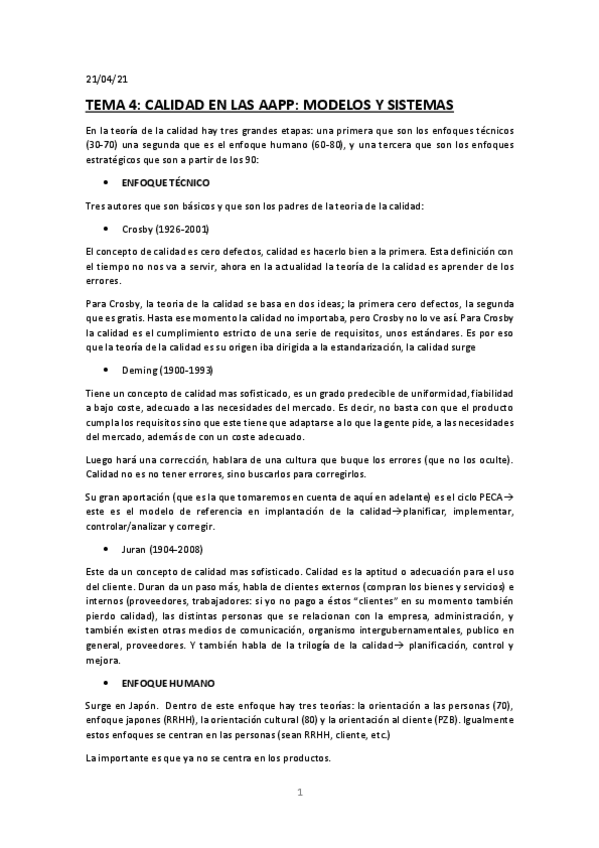 21/04/21

TEMA 4: CALIDAD EN LAS AAPP: MODELOS Y SISTEMAS

En la teoría de la calidad hay tres grandes etapas: una primera que son los enfoques técnicos (30-70) una segunda que es el enfoque humano (60-80), y una tercera que son los enfoques estratégicos que son a partir de los 90:

• ENFOQUE TÉCNICO

Tres autores que son básicos y que son los padres de la teoria de la calidad:

• Crosby (1926-2001)

El concepto de calidad es cero defectos, calidad es hacerlo bien a la primera. Esta definición con el tiempo no nos va a servir, ahora en la actualidad la teoría de la calidad es aprender de los errores.

Para Crosby, la teoria de la calidad se basa en dos ideas; la primera cero defectos, la segunda que es gratis. Hasta ese momento la calidad no importaba, pero Crosby no lo ve así. Para Crosby la calidad es el cumplimiento estricto de una serie de requisitos, unos estándares. Es por eso que la teoría de la calidad es su origen iba dirigida a la estandarización, la calidad surge

• Deming (1900-1993)

Tiene un concepto de calidad mas sofisticado, es un grado predecible de uniformidad, fiabilidad a bajo coste, adecuado a las necesidades del mercado. Es decir, no basta con que el producto cumpla los requisitos sino que este tiene que adaptarse a lo que la gente pide, a las necesidades del mercado, además de con un coste adecuado.

Luego hará una corrección, hablara de una cultura que buque los errores (que no los oculte). Calidad no es no tener errores, sino buscarlos para corregirlos.

Su gran aportación (que es la que tomaremos en cuenta de aquí en adelante) es el ciclo PECA→ este es el modelo de referencia en implantación de la calidad→planificar, implementar, controlar/analizar y corregir.

• Juran (1904-2008)

Este da un concepto de calidad mas sofisticado. Calidad es la aptitud o adecuación para el uso del cliente. Duran da un paso más, habla de clientes externos (compran los bienes y servicios) e internos (proveedores, trabajadores: si yo no pago a éstos "clientes" en su momento también pierdo calidad), las distintas personas que se relacionan con la empresa, administración, y también existen otras medios de comunicación, organismo intergubernamentales, publico en general, proveedores. Y también habla de la trilogía de la calidad→ planificación, control y mejora.

• ENFOQUE HUMANO

Surge en Japón. Dentro de este enfoque hay tres teorías: la orientación a las personas (70), enfoque japones (RRHH), la orientación cultural (80) y la orientación al cliente (PZB). Igualmente estos enfoques se centran en las personas (sean RRHH, cliente, etc.)

La importante es que ya no se centra en los productos.

1